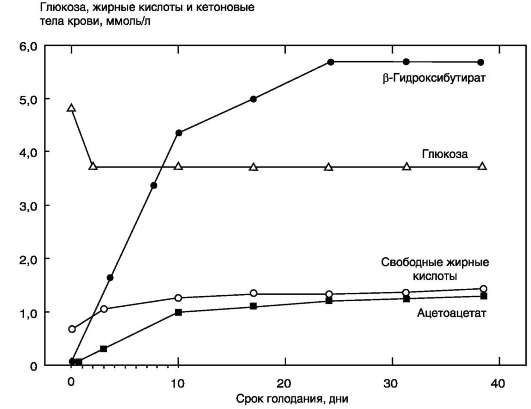 Глюкоза, жирные кислоты и кетоновые тела крови, ммоль/л

6,0
5,0
4,0
3,0
2,0
1,0
0

β-Гидроксибутират

Глюкоза

Свободные жирные кислоты

Ацетоацетат

0
10
20
30
40

Срок голодания, дни